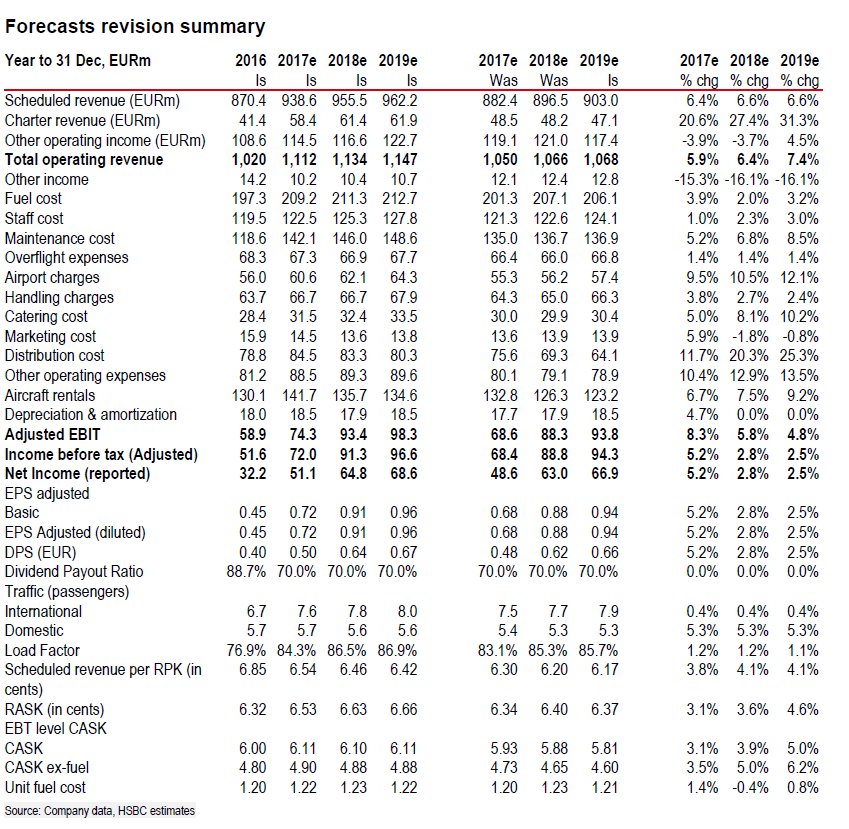 **Forecasts revision summary**

| Year to 31 Dec, EURm | 2016 Is | 2017e Is | 2018e Is | 2019e Is | 2017e Was | 2018e Was | 2019e Is | 2017e % chg | 2018e % chg | 2019e % chg |
|---|---|---|---|---|---|---|---|---|---|---|
| Scheduled revenue (EURm) | 870.4 | 938.6 | 955.5 | 962.2 | 882.4 | 896.5 | 903.0 | 6.4% | 6.6% | 6.6% |
| Charter revenue (EURm) | 41.4 | 58.4 | 61.4 | 61.9 | 48.5 | 48.2 | 47.1 | 20.6% | 27.4% | 31.3% |
| Other operating income (EURm) | 108.6 | 114.5 | 116.6 | 122.7 | 119.1 | 121.0 | 117.4 | -3.9% | -3.7% | 4.5% |
| **Total operating revenue** | **1,020** | **1,112** | **1,134** | **1,147** | **1,050** | **1,066** | **1,068** | **5.9%** | **6.4%** | **7.4%** |
| Other income | 14.2 | 10.2 | 10.4 | 10.7 | 12.1 | 12.4 | 12.8 | -15.3% | -16.1% | -16.1% |
| Fuel cost | 197.3 | 209.2 | 211.3 | 212.7 | 201.3 | 207.1 | 206.1 | 3.9% | 2.0% | 3.2% |
| Staff cost | 119.5 | 122.5 | 125.3 | 127.8 | 121.3 | 122.6 | 124.1 | 1.0% | 2.3% | 3.0% |
| Maintenance cost | 118.6 | 142.1 | 146.0 | 148.6 | 135.0 | 136.7 | 136.9 | 5.2% | 6.8% | 8.5% |
| Overflight expenses | 68.3 | 67.3 | 66.9 | 67.7 | 66.4 | 66.0 | 66.8 | 1.4% | 1.4% | 1.4% |
| Airport charges | 56.0 | 60.6 | 62.1 | 64.3 | 55.3 | 56.2 | 57.4 | 9.5% | 10.5% | 12.1% |
| Handling charges | 63.7 | 66.7 | 66.7 | 67.9 | 64.3 | 65.0 | 66.3 | 3.8% | 2.7% | 2.4% |
| Catering cost | 28.4 | 31.5 | 32.4 | 33.5 | 30.0 | 29.9 | 30.4 | 5.0% | 8.1% | 10.2% |
| Marketing cost | 15.9 | 14.5 | 13.6 | 13.8 | 13.6 | 13.9 | 13.9 | 5.9% | -1.8% | -0.8% |
| Distribution cost | 78.8 | 84.5 | 83.3 | 80.3 | 75.6 | 69.3 | 64.1 | 11.7% | 20.3% | 25.3% |
| Other operating expenses | 81.2 | 88.5 | 89.3 | 89.6 | 80.1 | 79.1 | 78.9 | 10.4% | 12.9% | 13.5% |
| Aircraft rentals | 130.1 | 141.7 | 135.7 | 134.6 | 132.8 | 126.3 | 123.2 | 6.7% | 7.5% | 9.2% |
| Depreciation & amortization | 18.0 | 18.5 | 17.9 | 18.5 | 17.7 | 17.9 | 18.5 | 4.7% | 0.0% | 0.0% |
| **Adjusted EBIT** | **58.9** | **74.3** | **93.4** | **98.3** | **68.6** | **88.3** | **93.8** | **8.3%** | **5.8%** | **4.8%** |
| **Income before tax (Adjusted)** | **51.6** | **72.0** | **91.3** | **96.6** | **68.4** | **88.8** | **94.3** | **5.2%** | **2.8%** | **2.5%** |
| **Net Income (reported)** | **32.2** | **51.1** | **64.8** | **68.6** | **48.6** | **63.0** | **66.9** | **5.2%** | **2.8%** | **2.5%** |
| EPS adjusted | | | | | | | | | | |
| Basic | 0.45 | 0.72 | 0.91 | 0.96 | 0.68 | 0.88 | 0.94 | 5.2% | 2.8% | 2.5% |
| EPS Adjusted (diluted) | 0.45 | 0.72 | 0.91 | 0.96 | 0.68 | 0.88 | 0.94 | 5.2% | 2.8% | 2.5% |
| DPS (EUR) | 0.40 | 0.50 | 0.64 | 0.67 | 0.48 | 0.62 | 0.66 | 5.2% | 2.8% | 2.5% |
| Dividend Payout Ratio | 88.7% | 70.0% | 70.0% | 70.0% | 70.0% | 70.0% | 70.0% | 0.0% | 0.0% | 0.0% |
| Traffic (passengers) | | | | | | | | | | |
| International | 6.7 | 7.6 | 7.8 | 8.0 | 7.5 | 7.7 | 7.9 | 0.4% | 0.4% | 0.4% |
| Domestic | 5.7 | 5.7 | 5.6 | 5.6 | 5.4 | 5.3 | 5.3 | 5.3% | 5.3% | 5.3% |
| Load Factor | 76.9% | 84.3% | 86.5% | 86.9% | 83.1% | 85.3% | 85.7% | 1.2% | 1.2% | 1.1% |
| Scheduled revenue per RPK (in cents) | 6.85 | 6.54 | 6.46 | 6.42 | 6.30 | 6.20 | 6.17 | 3.8% | 4.1% | 4.1% |
| RASK (in cents) | 6.32 | 6.53 | 6.63 | 6.66 | 6.34 | 6.40 | 6.37 | 3.1% | 3.6% | 4.6% |
| EBT level CASK | | | | | | | | | | |
| CASK | 6.00 | 6.11 | 6.10 | 6.11 | 5.93 | 5.88 | 5.81 | 3.1% | 3.9% | 5.0% |
| CASK ex-fuel | 4.80 | 4.90 | 4.88 | 4.88 | 4.73 | 4.65 | 4.60 | 3.5% | 5.0% | 6.2% |
| Unit fuel cost | 1.20 | 1.22 | 1.23 | 1.22 | 1.20 | 1.23 | 1.21 | 1.4% | -0.4% | 0.8% |

Source: Company data, HSBC estimates